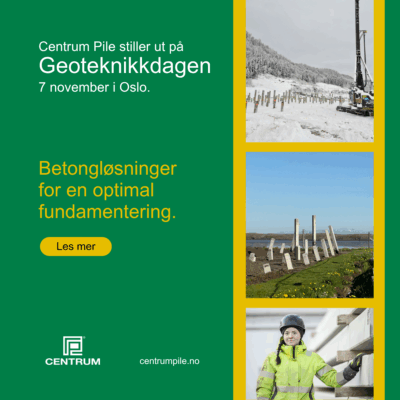 Centrum Pile stiller ut på
Geoteknikkdagen
7 november i Oslo.

Betongløsninger for en optimal fundamentering.

Les mer

CENTRUM

centrumpile.no